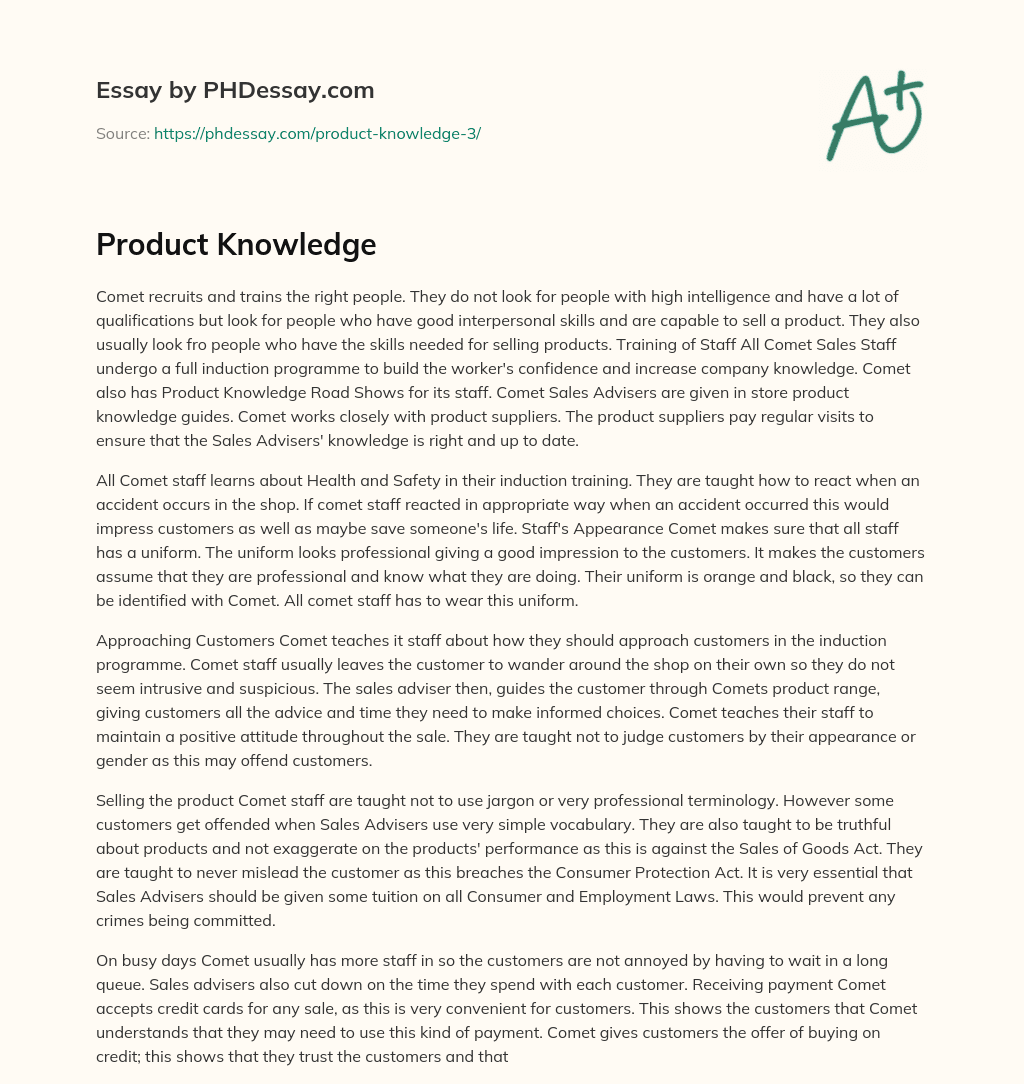 Essay by PHDessay.com

Source: https://phdessay.com/product-knowledge-3/

A+

Product Knowledge

Comet recruits and trains the right people. They do not look for people with high intelligence and have a lot of qualifications but look for people who have good interpersonal skills and are capable to sell a product. They also usually look fro people who have the skills needed for selling products. Training of Staff All Comet Sales Staff undergo a full induction programme to build the worker's confidence and increase company knowledge. Comet also has Product Knowledge Road Shows for its staff. Comet Sales Advisers are given in store product knowledge guides. Comet works closely with product suppliers. The product suppliers pay regular visits to ensure that the Sales Advisers' knowledge is right and up to date.

All Comet staff learns about Health and Safety in their induction training. They are taught how to react when an accident occurs in the shop. If comet staff reacted in appropriate way when an accident occurred this would impress customers as well as maybe save someone's life. Staff's Appearance Comet makes sure that all staff has a uniform. The uniform looks professional giving a good impression to the customers. It makes the customers assume that they are professional and know what they are doing. Their uniform is orange and black, so they can be identified with Comet. All comet staff has to wear this uniform.

Approaching Customers Comet teaches it staff about how they should approach customers in the induction programme. Comet staff usually leaves the customer to wander around the shop on their own so they do not seem intrusive and suspicious. The sales adviser then, guides the customer through Comets product range, giving customers all the advice and time they need to make informed choices. Comet teaches their staff to maintain a positive attitude throughout the sale. They are taught not to judge customers by their appearance or gender as this may offend customers.

Selling the product Comet staff are taught not to use jargon or very professional terminology. However some customers get offended when Sales Advisers use very simple vocabulary. They are also taught to be truthful about products and not exaggerate on the products' performance as this is against the Sales of Goods Act. They are taught to never mislead the customer as this breaches the Consumer Protection Act. It is very essential that Sales Advisers should be given some tuition on all Consumer and Employment Laws. This would prevent any crimes being committed.

On busy days Comet usually has more staff in so the customers are not annoyed by having to wait in a long queue. Sales advisers also cut down on the time they spend with each customer. Receiving payment Comet accepts credit cards for any sale, as this is very convenient for customers. This shows the customers that Comet understands that they may need to use this kind of payment. Comet gives customers the offer of buying on credit; this shows that they trust the customers and that